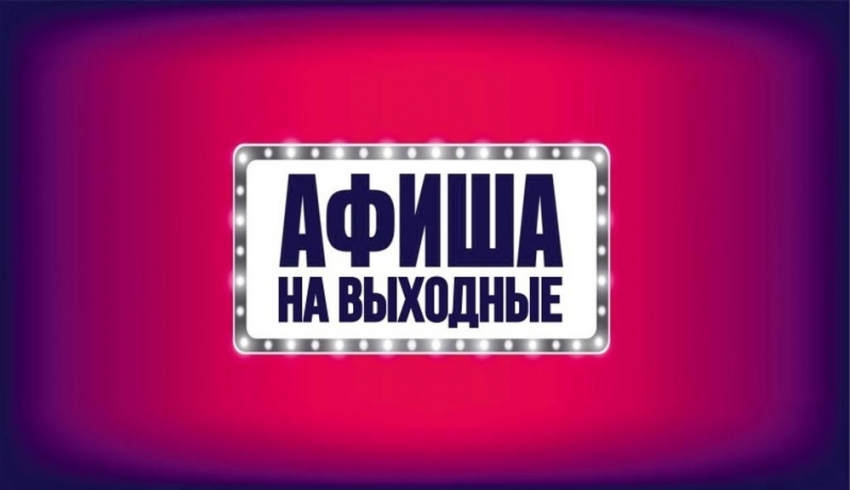 АФИША
НА ВЫХОДНЫЕ